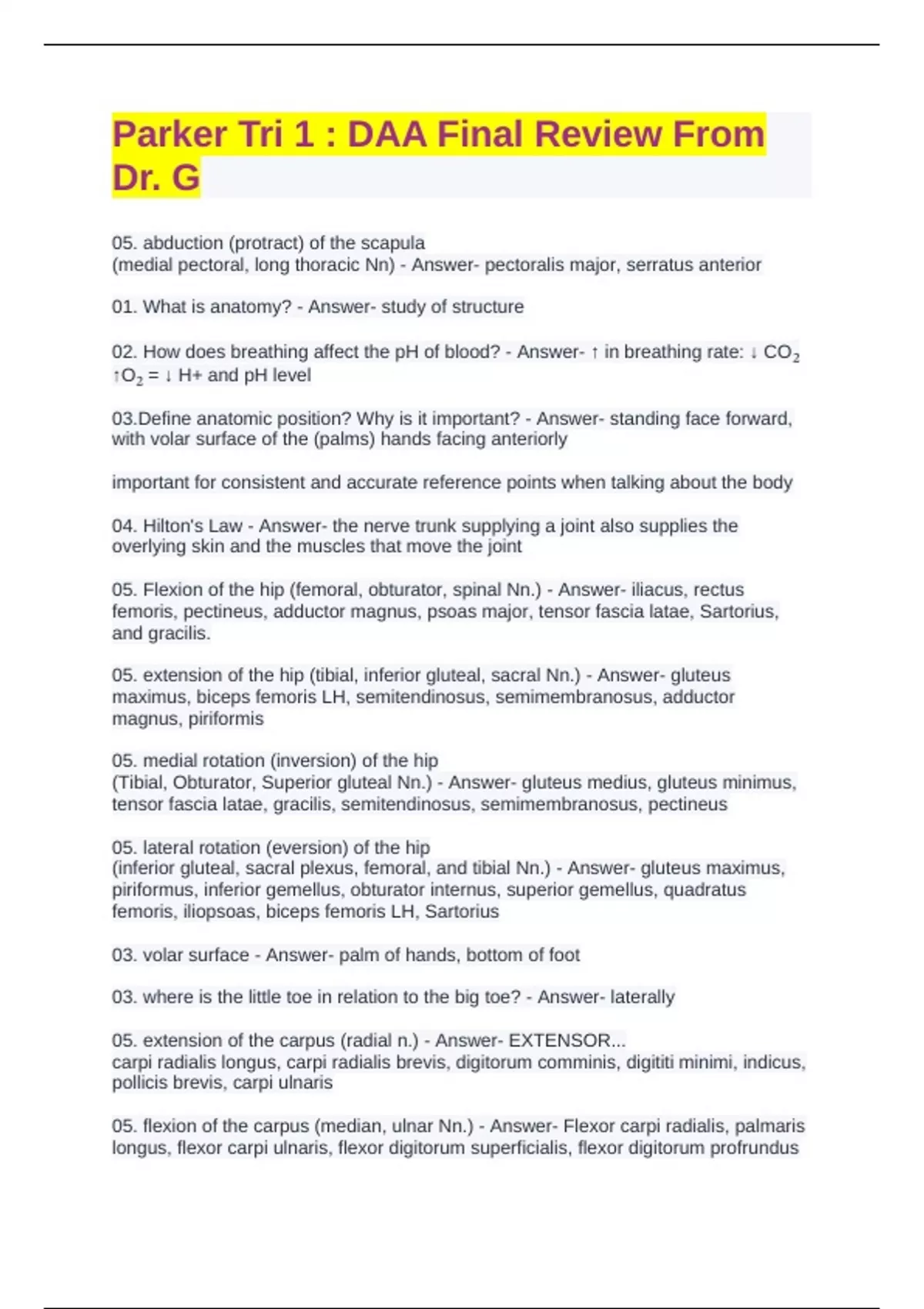 Parker Tri 1 : DAA Final Review From Dr. G

05. abduction (protract) of the scapula
(medial pectoral, long thoracic Nn) - Answer- pectoralis major, serratus anterior

01. What is anatomy? - Answer- study of structure

02. How does breathing affect the pH of blood? - Answer- ↑ in breathing rate: ↓ $CO_2$ ↑$O_2$ = ↓ H+ and pH level

03.Define anatomic position? Why is it important? - Answer- standing face forward, with volar surface of the (palms) hands facing anteriorly

important for consistent and accurate reference points when talking about the body

04. Hilton's Law - Answer- the nerve trunk supplying a joint also supplies the overlying skin and the muscles that move the joint

05. Flexion of the hip (femoral, obturator, spinal Nn.) - Answer- iliacus, rectus femoris, pectineus, adductor magnus, psoas major, tensor fascia latae, Sartorius, and gracilis.

05. extension of the hip (tibial, inferior gluteal, sacral Nn.) - Answer- gluteus maximus, biceps femoris LH, semitendinosus, semimembranosus, adductor magnus, piriformis

05. medial rotation (inversion) of the hip
(Tibial, Obturator, Superior gluteal Nn.) - Answer- gluteus medius, gluteus minimus, tensor fascia latae, gracilis, semitendinosus, semimembranosus, pectineus

05. lateral rotation (eversion) of the hip
(inferior gluteal, sacral plexus, femoral, and tibial Nn.) - Answer- gluteus maximus, piriformus, inferior gemellus, obturator internus, superior gemellus, quadratus femoris, iliopsoas, biceps femoris LH, Sartorius

03. volar surface - Answer- palm of hands, bottom of foot

03. where is the little toe in relation to the big toe? - Answer- laterally

05. extension of the carpus (radial n.) - Answer- EXTENSOR...
carpi radialis longus, carpi radialis brevis, digitorum comminis, digititi minimi, indicus, pollicis brevis, carpi ulnaris

05. flexion of the carpus (median, ulnar Nn.) - Answer- Flexor carpi radialis, palmaris longus, flexor carpi ulnaris, flexor digitorum superficialis, flexor digitorum profrundus